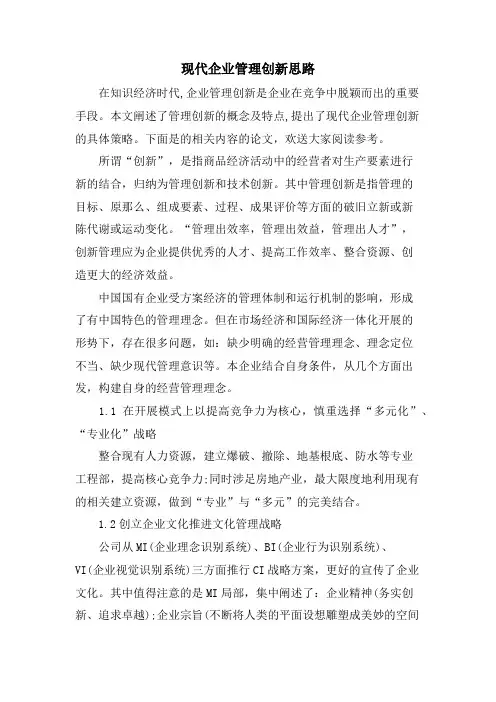 现代企业管理创新思路

在知识经济时代,企业管理创新是企业在竞争中脱颖而出的重要手段。本文阐述了管理创新的概念及特点,提出了现代企业管理创新的具体策略。下面是的相关内容的论文，欢送大家阅读参考。

所谓“创新”，是指商品经济活动中的经营者对生产要素进行新的结合，归纳为管理创新和技术创新。其中管理创新是指管理的目标、原那么、组成要素、过程、成果评价等方面的破旧立新或新陈代谢或运动变化。“管理出效率，管理出效益，管理出人才”，创新管理应为企业提供优秀的人才、提高工作效率、整合资源、创造更大的经济效益。

中国国有企业受方案经济的管理体制和运行机制的影响，形成了有中国特色的管理理念。但在市场经济和国际经济一体化开展的形势下，存在很多问题，如：缺少明确的经营管理理念、理念定位不当、缺少现代管理意识等。本企业结合自身条件，从几个方面出发，构建自身的经营管理理念。

1.1 在开展模式上以提高竞争力为核心，慎重选择“多元化”、“专业化”战略

整合现有人力资源，建立爆破、撤除、地基根底、防水等专业工程部，提高核心竞争力;同时涉足房地产业，最大限度地利用现有的相关建立资源，做到“专业”与“多元”的完美结合。

1.2 创立企业文化推进文化管理战略

公司从MI(企业理念识别系统)、BI(企业行为识别系统)、VI(企业视觉识别系统)三方面推行CI战略方案，更好的宣传了企业文化。其中值得注意的是MI局部，集中阐述了：企业精神(务实创新、追求卓越);企业宗旨(不断将人类的平面设想雕塑成美妙的空间